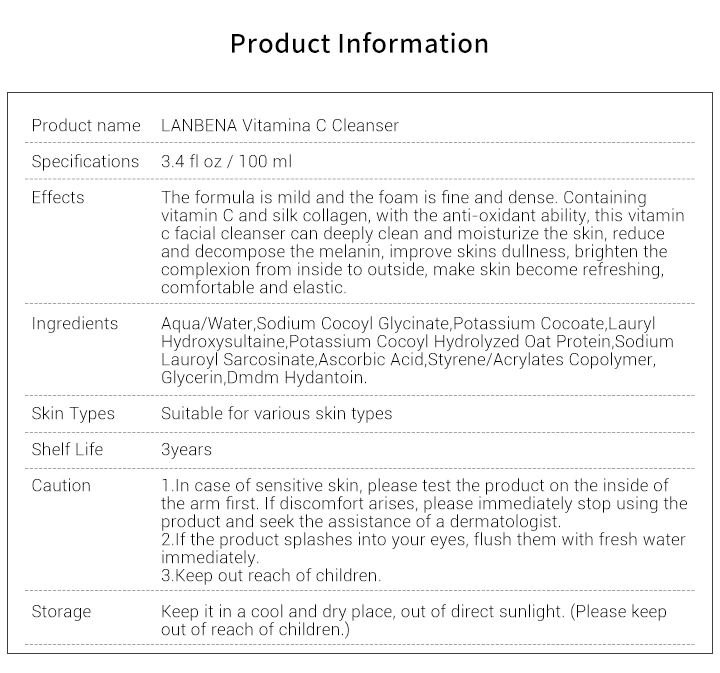 Product Information

| | |
|---|---|
| Product name | LANBENA Vitamina C Cleanser |
| Specifications | 3.4 fl oz / 100 ml |
| Effects | The formula is mild and the foam is fine and dense. Containing vitamin C and silk collagen, with the anti-oxidant ability, this vitamin c facial cleanser can deeply clean and moisturize the skin, reduce and decompose the melanin, improve skins dullness, brighten the complexion from inside to outside, make skin become refreshing, comfortable and elastic. |
| Ingredients | Aqua/Water,Sodium Cocoyl Glycinate,Potassium Cocoate,Lauryl Hydroxysultaine,Potassium Cocoyl Hydrolyzed Oat Protein,Sodium Lauroyl Sarcosinate,Ascorbic Acid,Styrene/Acrylates Copolymer, Glycerin,Dmdm Hydantoin. |
| Skin Types | Suitable for various skin types |
| Shelf Life | 3years |
| Caution | 1.In case of sensitive skin, please test the product on the inside of the arm first. If discomfort arises, please immediately stop using the product and seek the assistance of a dermatologist. 2.If the product splashes into your eyes, flush them with fresh water immediately. 3.Keep out reach of children. |
| Storage | Keep it in a cool and dry place, out of direct sunlight. (Please keep out of reach of children.) |